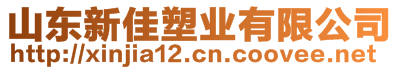 山东新佳塑业有限公司
http://xinjia12.cn.coovee.net